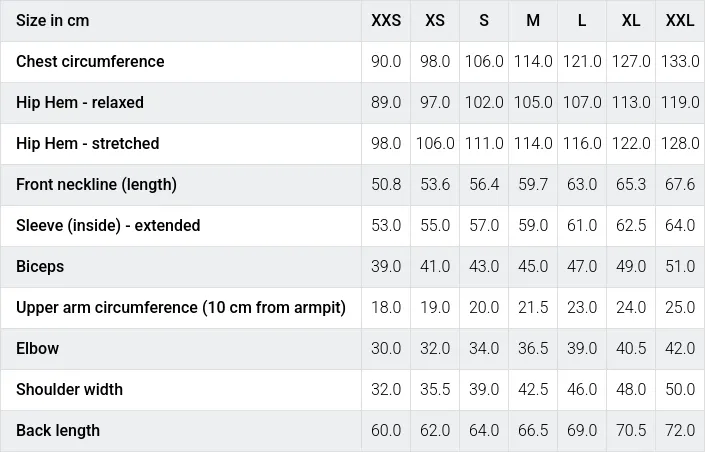 | Size in cm | XXS | XS | S | M | L | XL | XXL |
|---|---|---|---|---|---|---|---|
| Chest circumference | 90.0 | 98.0 | 106.0 | 114.0 | 121.0 | 127.0 | 133.0 |
| Hip Hem - relaxed | 89.0 | 97.0 | 102.0 | 105.0 | 107.0 | 113.0 | 119.0 |
| Hip Hem - stretched | 98.0 | 106.0 | 111.0 | 114.0 | 116.0 | 122.0 | 128.0 |
| Front neckline (length) | 50.8 | 53.6 | 56.4 | 59.7 | 63.0 | 65.3 | 67.6 |
| Sleeve (inside) - extended | 53.0 | 55.0 | 57.0 | 59.0 | 61.0 | 62.5 | 64.0 |
| Biceps | 39.0 | 41.0 | 43.0 | 45.0 | 47.0 | 49.0 | 51.0 |
| Upper arm circumference (10 cm from armpit) | 18.0 | 19.0 | 20.0 | 21.5 | 23.0 | 24.0 | 25.0 |
| Elbow | 30.0 | 32.0 | 34.0 | 36.5 | 39.0 | 40.5 | 42.0 |
| Shoulder width | 32.0 | 35.5 | 39.0 | 42.5 | 46.0 | 48.0 | 50.0 |
| Back length | 60.0 | 62.0 | 64.0 | 66.5 | 69.0 | 70.5 | 72.0 |